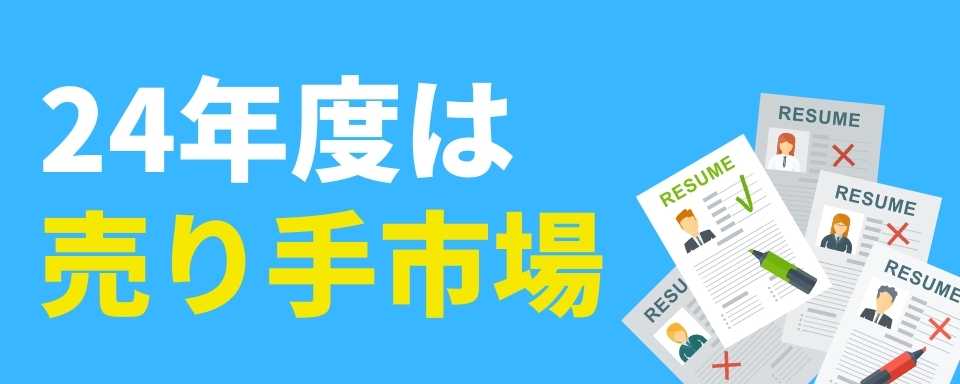 24年度は
売り手市場

RESUME
RESUME
RESUME
RESUME
RESU